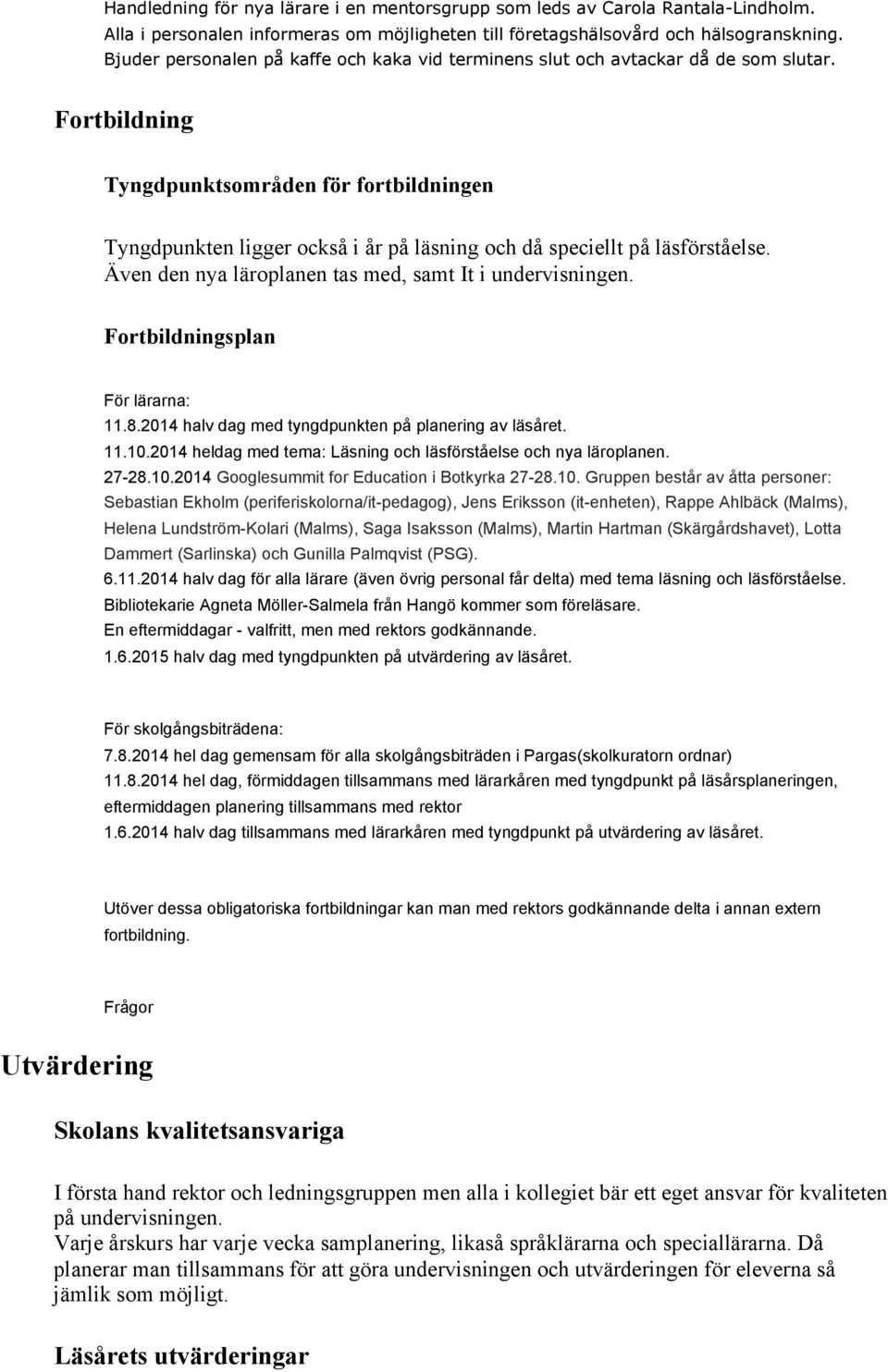 Handledning för nya lärare i en mentorsgrupp som leds av Carola Rantala-Lindholm.
Alla i personalen informeras om möjligheten till företagshälsovård och hälsogranskning.
Bjuder personalen på kaffe och kaka vid terminens slut och avtackar då de som slutar.

Fortbildning

Tyngdpunktsområden för fortbildningen

Tyngdpunkten ligger också i år på läsning och då speciellt på läsförståelse. Även den nya läroplanen tas med, samt It i undervisningen.

Fortbildningsplan

För lärarna:
11.8.2014 halv dag med tyngdpunkten på planering av läsåret.
11.10.2014 heldag med tema: Läsning och läsförståelse och nya läroplanen.
27-28.10.2014 Googlesummit for Education i Botkyrka 27-28.10. Gruppen består av åtta personer: Sebastian Ekholm (periferiskolorna/it-pedagog), Jens Eriksson (it-enheten), Rappe Ahlbäck (Malms), Helena Lundström-Kolari (Malms), Saga Isaksson (Malms), Martin Hartman (Skärgårdshavet), Lotta Dammert (Sarlinska) och Gunilla Palmqvist (PSG).
6.11.2014 halv dag för alla lärare (även övrig personal får delta) med tema läsning och läsförståelse. Bibliotekarie Agneta Möller-Salmela från Hangö kommer som föreläsare.
En eftermiddagar - valfritt, men med rektors godkännande.
1.6.2015 halv dag med tyngdpunkten på utvärdering av läsåret.

För skolgångsbiträdena:
7.8.2014 hel dag gemensam för alla skolgångsbiträden i Pargas(skolkuratorn ordnar)
11.8.2014 hel dag, förmiddagen tillsammans med lärarkåren med tyngdpunkt på läsårsplaneringen, eftermiddagen planering tillsammans med rektor
1.6.2014 halv dag tillsammans med lärarkåren med tyngdpunkt på utvärdering av läsåret.

Utöver dessa obligatoriska fortbildningar kan man med rektors godkännande delta i annan extern fortbildning.

Frågor

Utvärdering

Skolans kvalitetsansvariga

I första hand rektor och ledningsgruppen men alla i kollegiet bär ett eget ansvar för kvaliteten på undervisningen.
Varje årskurs har varje vecka samplanering, likaså språklärarna och speciallärarna. Då planerar man tillsammans för att göra undervisningen och utvärderingen för eleverna så jämlik som möjligt.

Läsårets utvärderingar